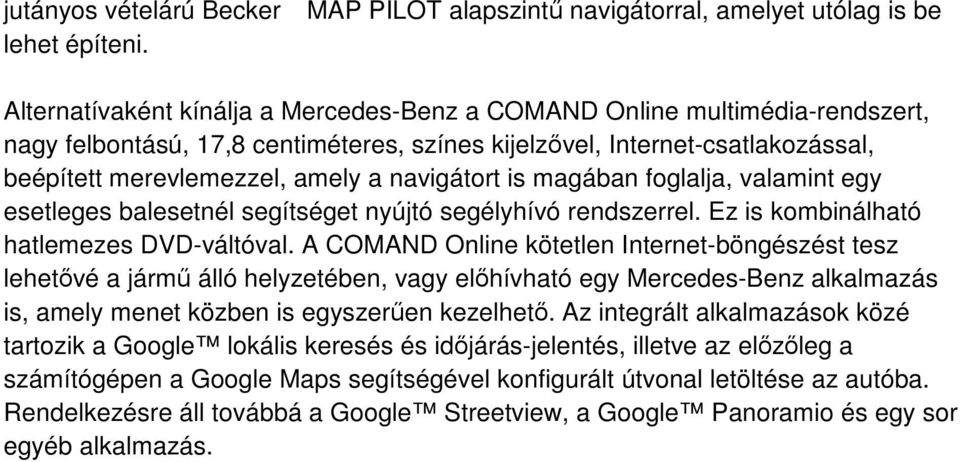 jutányos vételárú Becker MAP PILOT alapszintű navigátorral, amelyet utólag is be lehet építeni.

Alternatívaként kínálja a Mercedes-Benz a COMAND Online multimédia-rendszert, nagy felbontású, 17,8 centiméteres, színes kijelzővel, Internet-csatlakozással, beépített merevlemezzel, amely a navigátort is magában foglalja, valamint egy esetleges balesetnél segítséget nyújtó segélyhívó rendszerrel. Ez is kombinálható hatlemezes DVD-váltóval. A COMAND Online kötetlen Internet-böngészést tesz lehetővé a jármű álló helyzetében, vagy előhívható egy Mercedes-Benz alkalmazás is, amely menet közben is egyszerűen kezelhető. Az integrált alkalmazások közé tartozik a Google™ lokális keresés és időjárás-jelentés, illetve az előzőleg a számítógépen a Google Maps segítségével konfigurált útvonal letöltése az autóba. Rendelkezésre áll továbbá a Google™ Streetview, a Google™ Panoramio és egy sor egyéb alkalmazás.